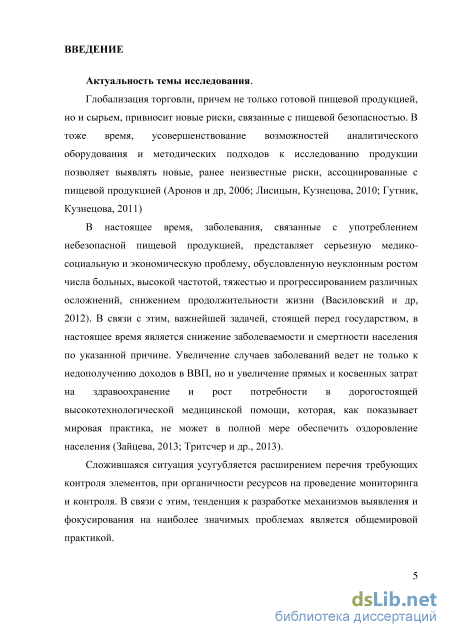 ВВЕДЕНИЕ

Актуальность темы исследования.

Глобализация торговли, причем не только готовой пищевой продукцией, но и сырьем, привносит новые риски, связанные с пищевой безопасностью. В тоже время, усовершенствование возможностей аналитического оборудования и методических подходов к исследованию продукции позволяет выявлять новые, ранее неизвестные риски, ассоциированные с пищевой продукцией (Аронов и др, 2006; Лисицын, Кузнецова, 2010; Гутник, Кузнецова, 2011)

В настоящее время, заболевания, связанные с употреблением небезопасной пищевой продукцией, представляет серьезную медико-социальную и экономическую проблему, обусловленную неуклонным ростом числа больных, высокой частотой, тяжестью и прогрессированием различных осложнений, снижением продолжительности жизни (Василовский и др, 2012). В связи с этим, важнейшей задачей, стоящей перед государством, в настоящее время является снижение заболеваемости и смертности населения по указанной причине. Увеличение случаев заболеваний ведет не только к недополучению доходов в ВВП, но и увеличение прямых и косвенных затрат на здравоохранение и рост потребности в дорогостоящей высокотехнологической медицинской помощи, которая, как показывает мировая практика, не может в полной мере обеспечить оздоровление населения (Зайцева, 2013; Тритсчер и др., 2013).

Сложившаяся ситуация усугубляется расширением перечня требующих контроля элементов, при органичности ресурсов на проведение мониторинга и контроля. В связи с этим, тенденция к разработке механизмов выявления и фокусирования на наиболее значимых проблемах является общемировой практикой.

5

dsLib.net
библиотека диссертаций